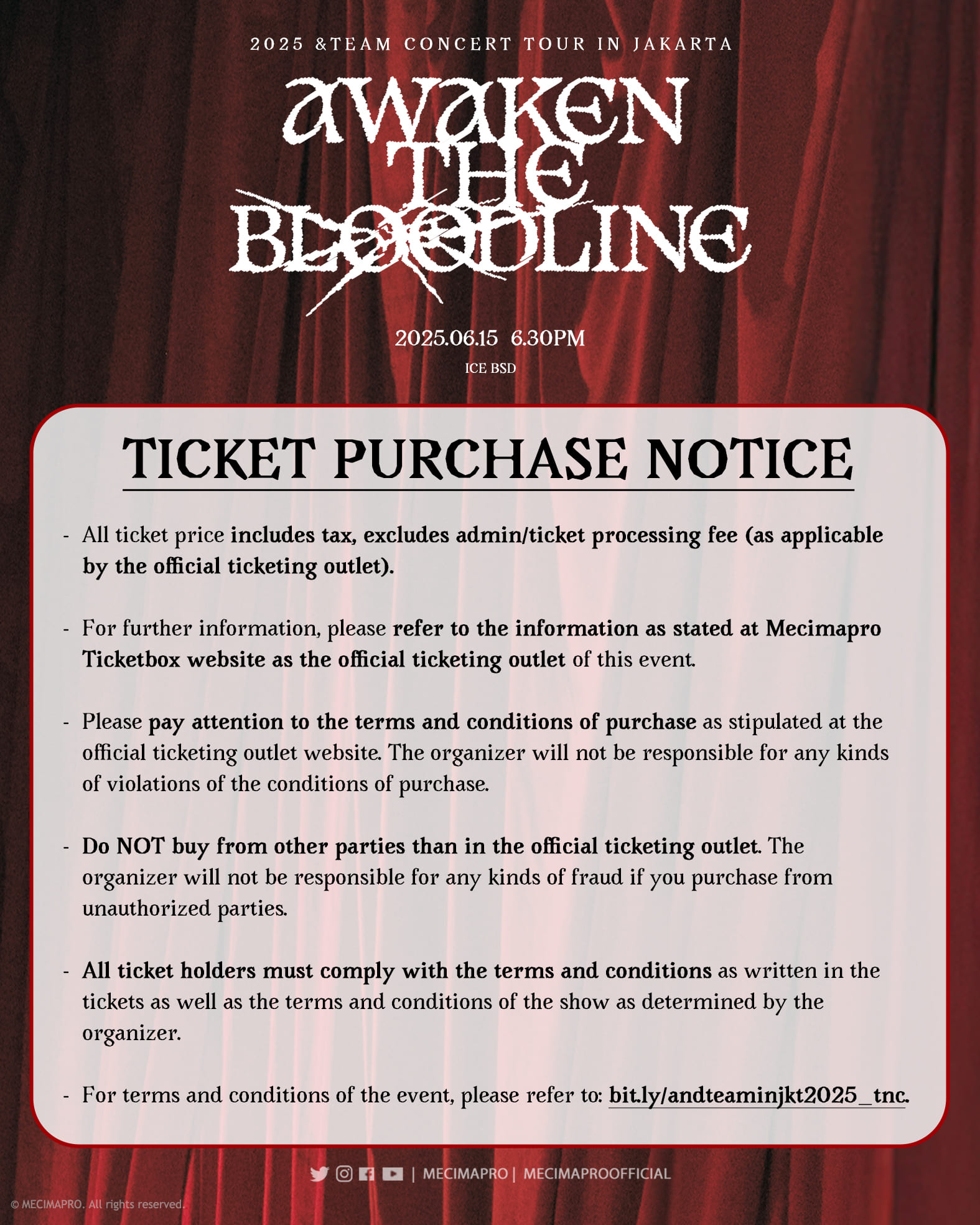 2025 &TEAM CONCERT TOUR IN JAKARTA

AWAKEN THE BLOODLINE

2025.06.15 6.30PM
ICE BSD

TICKET PURCHASE NOTICE

- All ticket price includes tax, excludes admin/ticket processing fee (as applicable by the official ticketing outlet).

- For further information, please refer to the information as stated at Mecimapro Ticketbox website as the official ticketing outlet of this event.

- Please pay attention to the terms and conditions of purchase as stipulated at the official ticketing outlet website. The organizer will not be responsible for any kinds of violations of the conditions of purchase.

- Do NOT buy from other parties than in the official ticketing outlet. The organizer will not be responsible for any kinds of fraud if you purchase from unauthorized parties.

- All ticket holders must comply with the terms and conditions as written in the tickets as well as the terms and conditions of the show as determined by the organizer.

- For terms and conditions of the event, please refer to: bit.ly/andteaminjkt2025_tnc.

| MECIMAPRO | MECIMAPROOFFICIAL

© MECIMAPRO. All rights reserved.